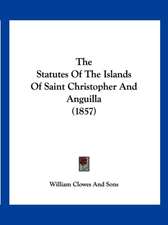 The Statutes Of The Islands Of Saint Christopher And Anguilla (1857)

William Clowes And Sons